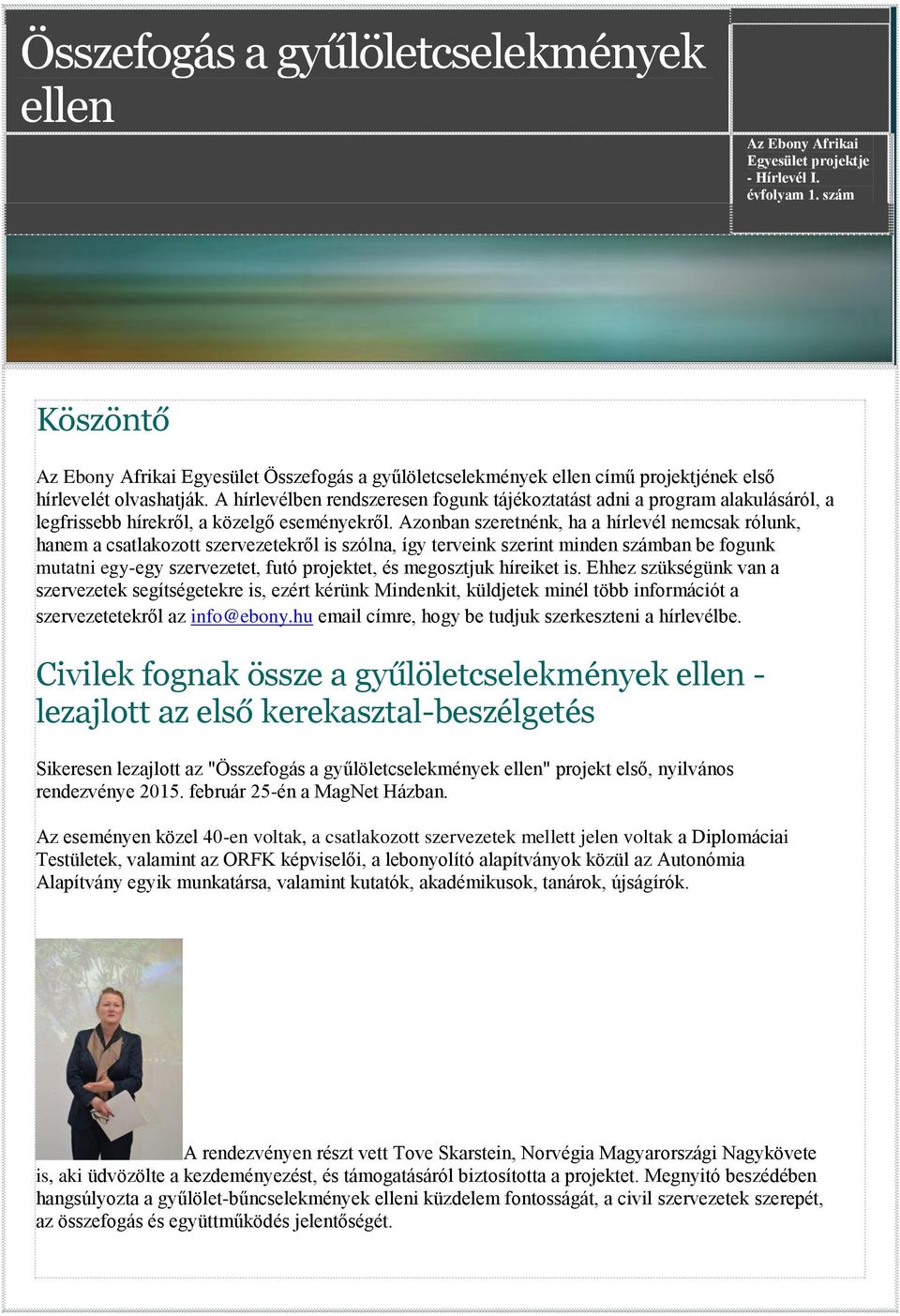 Összefogás a gyűlöletcselekmények ellen

Az Ebony Afrikai Egyesület projektje - Hírlevél I. évfolyam 1. szám

Köszöntő

Az Ebony Afrikai Egyesület Összefogás a gyűlöletcselekmények ellen című projektjének első hírlevelét olvashatják. A hírlevélben rendszeresen fogunk tájékoztatást adni a program alakulásáról, a legfrissebb hírekről, a közelgő eseményekről. Azonban szeretnénk, ha a hírlevél nemcsak rólunk, hanem a csatlakozott szervezetekről is szólna, így terveink szerint minden számban be fogunk mutatni egy-egy szervezetet, futó projektet, és megosztjuk híreiket is. Ehhez szükségünk van a szervezetek segítségetekre is, ezért kérünk Mindenkit, küldjetek minél több információt a szervezetetekről az info@ebony.hu email címre, hogy be tudjuk szerkeszteni a hírlevélbe.

Civilek fognak össze a gyűlöletcselekmények ellen - lezajlott az első kerekasztal-beszélgetés

Sikeresen lezajlott az "Összefogás a gyűlöletcselekmények ellen" projekt első, nyilvános rendezvénye 2015. február 25-én a MagNet Házban.

Az eseményen közel 40-en voltak, a csatlakozott szervezetek mellett jelen voltak a Diplomáciai Testületek, valamint az ORFK képviselői, a lebonyolító alapítványok közül az Autonómia Alapítvány egyik munkatársa, valamint kutatók, akadémikusok, tanárok, újságírók.

A rendezvényen részt vett Tove Skarstein, Norvégia Magyarországi Nagykövete is, aki üdvözölte a kezdeményezést, és támogatásáról biztosította a projektet. Megnyitó beszédében hangsúlyozta a gyűlölet-bűncselekmények elleni küzdelem fontosságát, a civil szervezetek szerepét, az összefogás és együttműködés jelentőségét.